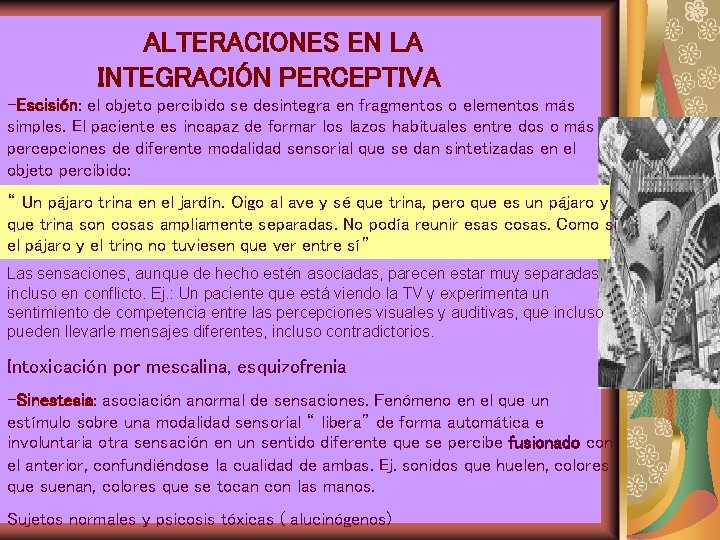 ALTERACIONES EN LA
INTEGRACIÓN PERCEPTIVA

-Escisión: el objeto percibido se desintegra en fragmentos o elementos más simples. El paciente es incapaz de formar los lazos habituales entre dos o más percepciones de diferente modalidad sensorial que se dan sintetizadas en el objeto percibido:

" Un pájaro trina en el jardín. Oigo al ave y sé que trina, pero que es un pájaro y que trina son cosas ampliamente separadas. No podía reunir esas cosas. Como si el pájaro y el trino no tuviesen que ver entre sí"

Las sensaciones, aunque de hecho estén asociadas, parecen estar muy separadas, incluso en conflicto. Ej.: Un paciente que está viendo la TV y experimenta un sentimiento de competencia entre las percepciones visuales y auditivas, que incluso pueden llevarle mensajes diferentes, incluso contradictorios.

Intoxicación por mescalina, esquizofrenia

-Sinestesia: asociación anormal de sensaciones. Fenómeno en el que un estímulo sobre una modalidad sensorial " libera" de forma automática e involuntaria otra sensación en un sentido diferente que se percibe fusionado con el anterior, confundiéndose la cualidad de ambas. Ej. sonidos que huelen, colores que suenan, colores que se tocan con las manos.

Sujetos normales y psicosis tóxicas ( alucinógenos)